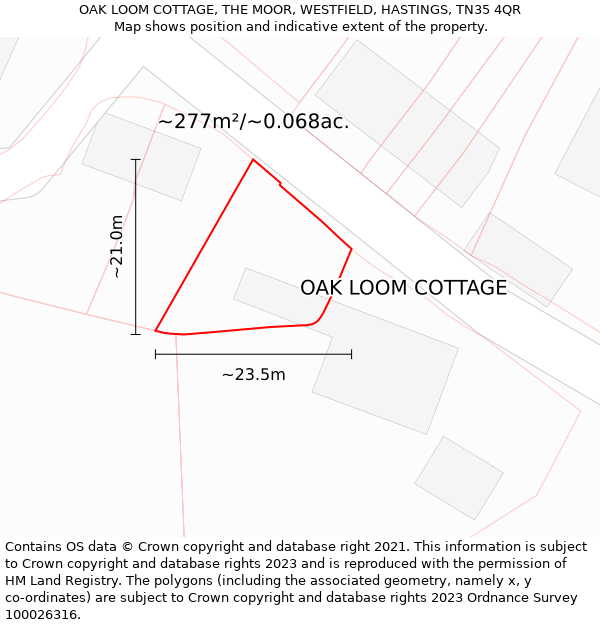 OAK LOOM COTTAGE, THE MOOR, WESTFIELD, HASTINGS, TN35 4QR
Map shows position and indicative extent of the property.

~277m²/~0.068ac.

~21.0m

OAK LOOM COTTAGE

~23.5m

Contains OS data © Crown copyright and database right 2021. This information is subject to Crown copyright and database rights 2023 and is reproduced with the permission of HM Land Registry. The polygons (including the associated geometry, namely x, y co-ordinates) are subject to Crown copyright and database rights 2023 Ordnance Survey 100026316.